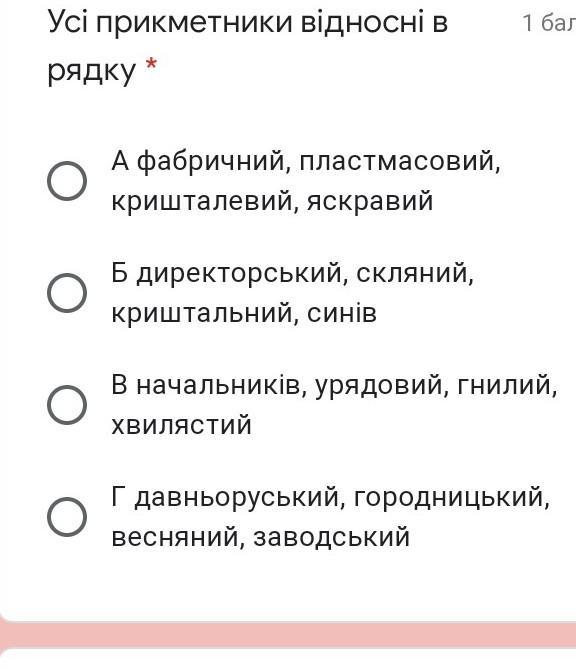 Усі прикметники відносні в рядку *

1 бал

А фабричний, пластмасовий, кришталевий, яскравий

Б директорський, скляний, криштальний, синів

В начальників, урядовий, гнилий, хвилястий

Г давньоруський, городницький, весняний, заводський